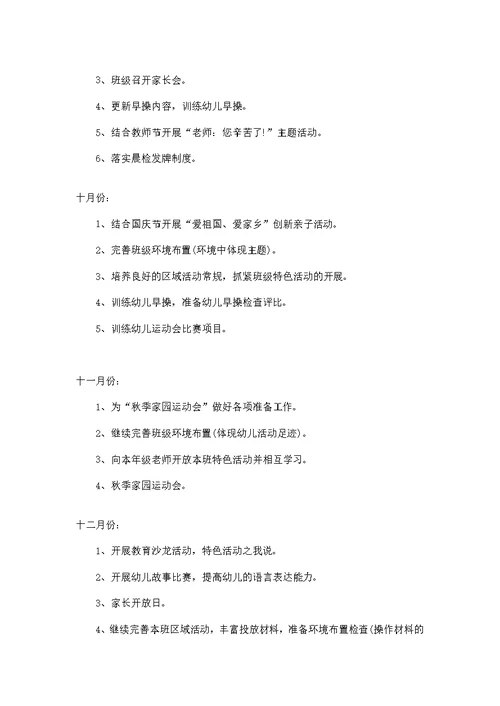 3、班级召开家长会。

4、更新早操内容，训练幼儿早操。

5、结合教师节开展“老师：您辛苦了!”主题活动。

6、落实晨检发牌制度。

十月份：

1、结合国庆节开展“爱祖国、爱家乡”创新亲子活动。

2、完善班级环境布置(环境中体现主题)。

3、培养良好的区域活动常规，抓紧班级特色活动的开展。

4、训练幼儿早操，准备幼儿早操检查评比。

5、训练幼儿运动会比赛项目。

十一月份：

1、为“秋季家园运动会”做好各项准备工作。

2、继续完善班级环境布置(体现幼儿活动足迹)。

3、向本年级老师开放本班特色活动并相互学习。

4、秋季家园运动会。

十二月份：

1、开展教育沙龙活动，特色活动之我说。

2、开展幼儿故事比赛，提高幼儿的语言表达能力。

3、家长开放日。

4、继续完善本班区域活动，丰富投放材料，准备环境布置检查(操作材料的